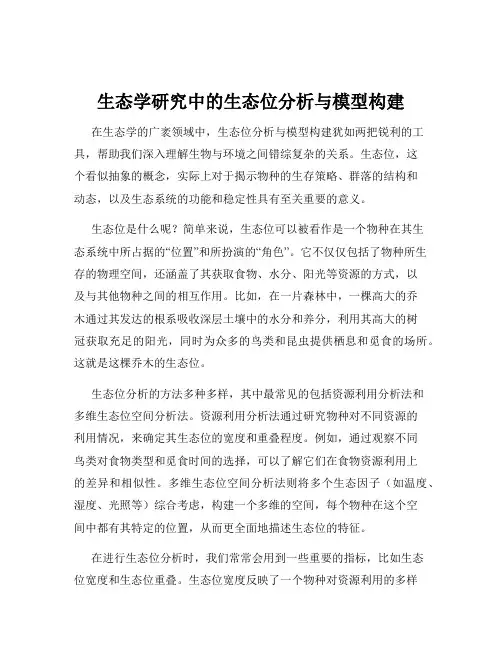 生态学研究中的生态位分析与模型构建

在生态学的广袤领域中，生态位分析与模型构建犹如两把锐利的工具，帮助我们深入理解生物与环境之间错综复杂的关系。生态位，这个看似抽象的概念，实际上对于揭示物种的生存策略、群落的结构和动态，以及生态系统的功能和稳定性具有至关重要的意义。

生态位是什么呢？简单来说，生态位可以被看作是一个物种在其生态系统中所占据的“位置”和所扮演的“角色”。它不仅仅包括了物种所生存的物理空间，还涵盖了其获取食物、水分、阳光等资源的方式，以及与其他物种之间的相互作用。比如，在一片森林中，一棵高大的乔木通过其发达的根系吸收深层土壤中的水分和养分，利用其高大的树冠获取充足的阳光，同时为众多的鸟类和昆虫提供栖息和觅食的场所。这就是这棵乔木的生态位。

生态位分析的方法多种多样，其中最常见的包括资源利用分析法和多维生态位空间分析法。资源利用分析法通过研究物种对不同资源的利用情况，来确定其生态位的宽度和重叠程度。例如，通过观察不同鸟类对食物类型和觅食时间的选择，可以了解它们在食物资源利用上的差异和相似性。多维生态位空间分析法则将多个生态因子（如温度、湿度、光照等）综合考虑，构建一个多维的空间，每个物种在这个空间中都有其特定的位置，从而更全面地描述生态位的特征。

在进行生态位分析时，我们常常会用到一些重要的指标，比如生态位宽度和生态位重叠。生态位宽度反映了一个物种对资源利用的多样